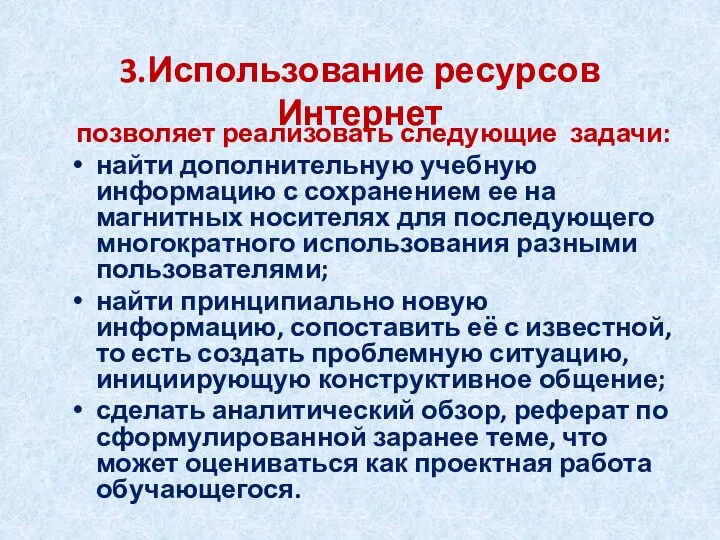 3.Использование ресурсов Интернет

позволяет реализовать следующие задачи:

• найти дополнительную учебную информацию с сохранением ее на магнитных носителях для последующего многократного использования разными пользователями;
• найти принципиально новую информацию, сопоставить её с известной, то есть создать проблемную ситуацию, инициирующую конструктивное общение;
• сделать аналитический обзор, реферат по сформулированной заранее теме, что может оцениваться как проектная работа обучающегося.